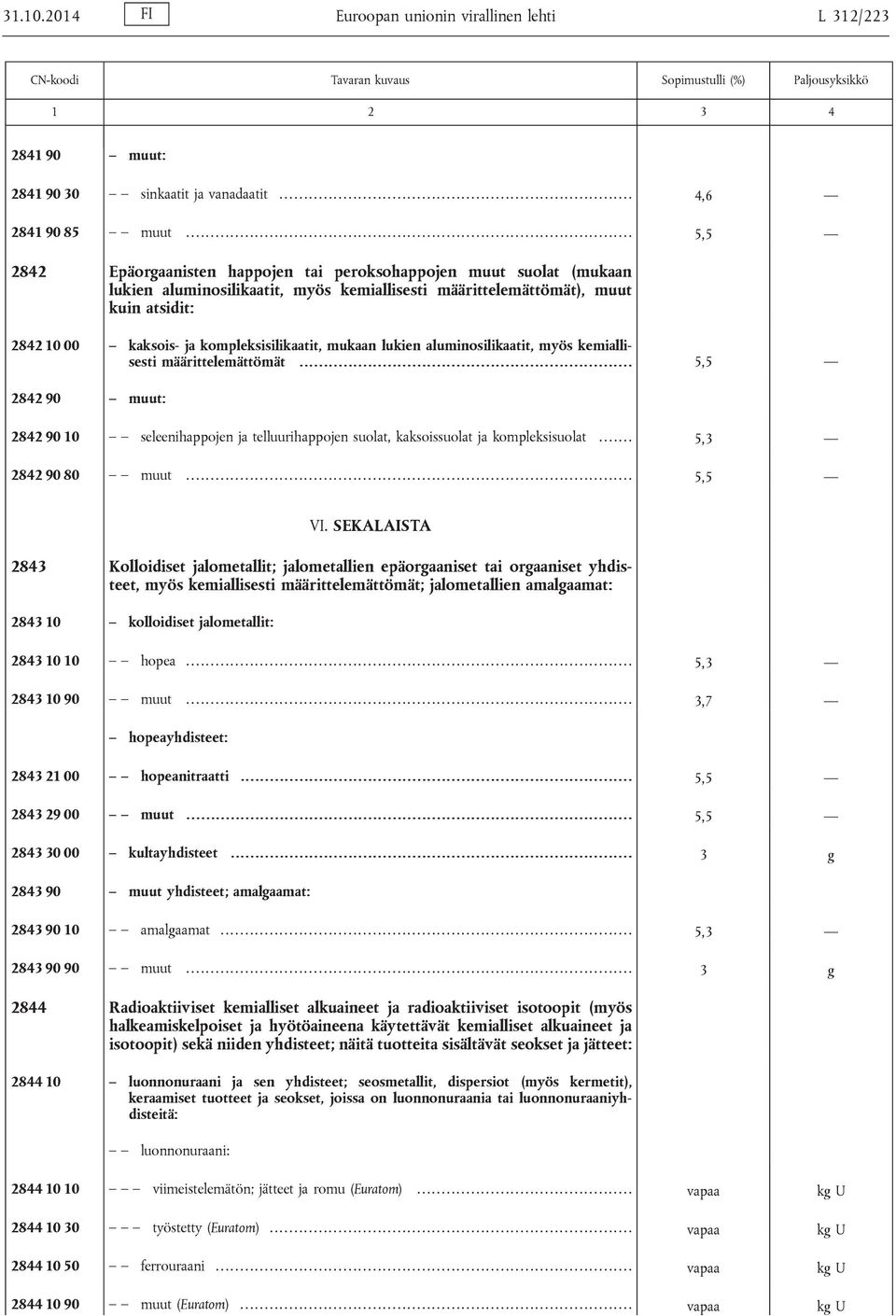 31.10.2014 FI Euroopan unionin virallinen lehti L 312/223

| CN-koodi | Tavaran kuvaus | Sopimustulli (%) | Paljousyksikkö |
|---|---|---|---|
| 1 | 2 | 3 | 4 |
| 2841 90 | – muut: | | |
| 2841 90 30 | – – sinkaatit ja vanadaatit | 4,6 | — |
| 2841 90 85 | – – muut | 5,5 | — |
| 2842 | Epäorgaanisten happojen tai peroksohappojen muut suolat (mukaan lukien aluminosilikaatit, myös kemiallisesti määrittelemättömät), muut kuin atsidit: | | |
| 2842 10 00 | – kaksois- ja kompleksisilikaatit, mukaan lukien aluminosilikaatit, myös kemiallisesti määrittelemättömät | 5,5 | — |
| 2842 90 | – muut: | | |
| 2842 90 10 | – – seleenihappojen ja telluurihappojen suolat, kaksoissuolat ja kompleksisuolat | 5,3 | — |
| 2842 90 80 | – – muut | 5,5 | — |
| | VI. SEKALAISTA | | |
| 2843 | Kolloidiset jalometallit; jalometallien epäorgaaniset tai orgaaniset yhdisteet, myös kemiallisesti määrittelemättömät; jalometallien amalgaamat: | | |
| 2843 10 | – kolloidiset jalometallit: | | |
| 2843 10 10 | – – hopea | 5,3 | — |
| 2843 10 90 | – – muut | 3,7 | — |
| | – hopeayhdisteet: | | |
| 2843 21 00 | – – hopeanitraatti | 5,5 | — |
| 2843 29 00 | – – muut | 5,5 | — |
| 2843 30 00 | – kultayhdisteet | 3 | g |
| 2843 90 | – muut yhdisteet; amalgaamat: | | |
| 2843 90 10 | – – amalgaamat | 5,3 | — |
| 2843 90 90 | – – muut | 3 | g |
| 2844 | Radioaktiiviset kemialliset alkuaineet ja radioaktiiviset isotoopit (myös halkeamiskelpoiset ja hyötöaineena käytettävät kemialliset alkuaineet ja isotoopit) sekä niiden yhdisteet; näitä tuotteita sisältävät seokset ja jätteet: | | |
| 2844 10 | – luonnonuraani ja sen yhdisteet; seosmetallit, dispersiot (myös kermetit), keraamiset tuotteet ja seokset, joissa on luonnonuraania tai luonnonuraaniyhdisteitä: | | |
| | – – luonnonuraani: | | |
| 2844 10 10 | – – – viimeistelemätön; jätteet ja romu (Euratom) | vapaa | kg U |
| 2844 10 30 | – – – työstetty (Euratom) | vapaa | kg U |
| 2844 10 50 | – – ferrouraani | vapaa | kg U |
| 2844 10 90 | – – muut (Euratom) | vapaa | kg U |